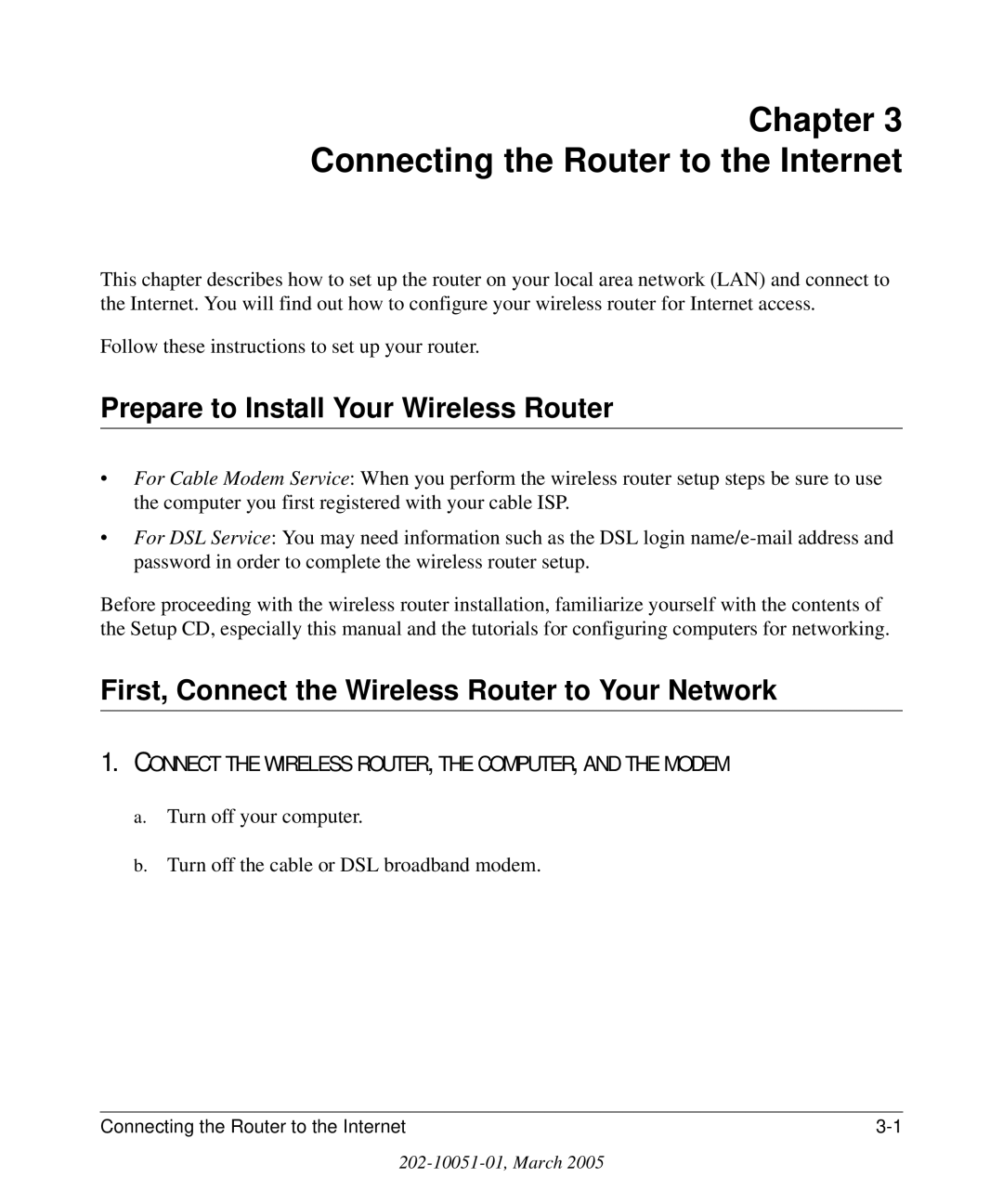 Chapter 3
Connecting the Router to the Internet

This chapter describes how to set up the router on your local area network (LAN) and connect to the Internet. You will find out how to configure your wireless router for Internet access.

Follow these instructions to set up your router.

Prepare to Install Your Wireless Router

• For Cable Modem Service: When you perform the wireless router setup steps be sure to use the computer you first registered with your cable ISP.

• For DSL Service: You may need information such as the DSL login name/e-mail address and password in order to complete the wireless router setup.

Before proceeding with the wireless router installation, familiarize yourself with the contents of the Setup CD, especially this manual and the tutorials for configuring computers for networking.

First, Connect the Wireless Router to Your Network

1. CONNECT THE WIRELESS ROUTER, THE COMPUTER, AND THE MODEM

a. Turn off your computer.

b. Turn off the cable or DSL broadband modem.

Connecting the Router to the Internet 3-1

202-10051-01, March 2005